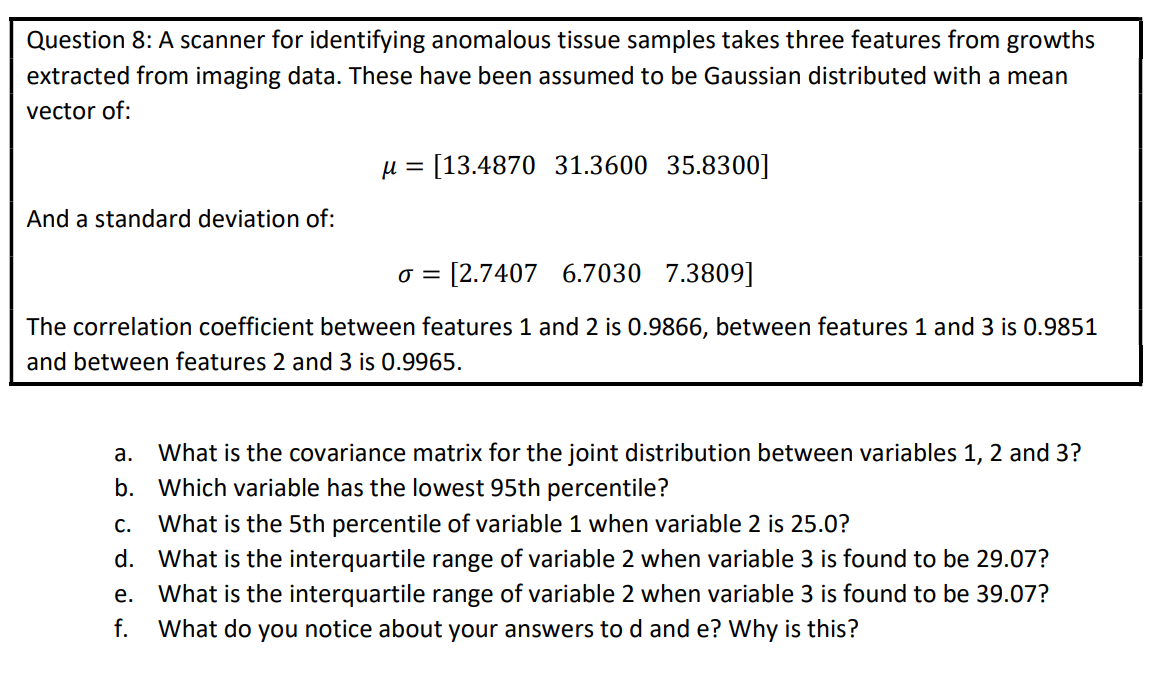 Question 8: A scanner for identifying anomalous tissue samples takes three features from growths extracted from imaging data. These have been assumed to be Gaussian distributed with a mean vector of:

$\mu = [13.4870 \quad 31.3600 \quad 35.8300]$

And a standard deviation of:

$\sigma = [2.7407 \quad 6.7030 \quad 7.3809]$

The correlation coefficient between features 1 and 2 is 0.9866, between features 1 and 3 is 0.9851 and between features 2 and 3 is 0.9965.

a. What is the covariance matrix for the joint distribution between variables 1, 2 and 3?
b. Which variable has the lowest 95th percentile?
c. What is the 5th percentile of variable 1 when variable 2 is 25.0?
d. What is the interquartile range of variable 2 when variable 3 is found to be 29.07?
e. What is the interquartile range of variable 2 when variable 3 is found to be 39.07?
f. What do you notice about your answers to d and e? Why is this?